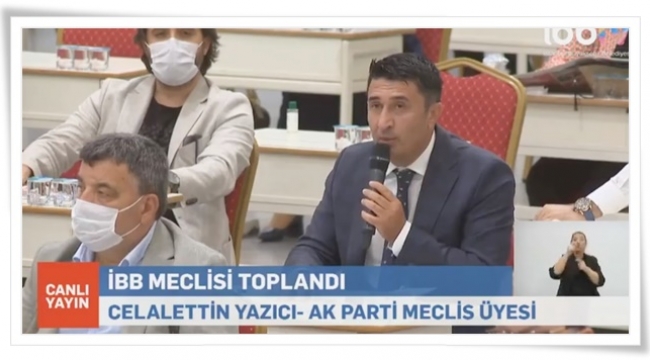 İBB
CANLI YAYIN
İBB MECLİSİ TOPLANDI
CELALETTİN YAZICI- AK PARTİ MECLİS ÜYESİ